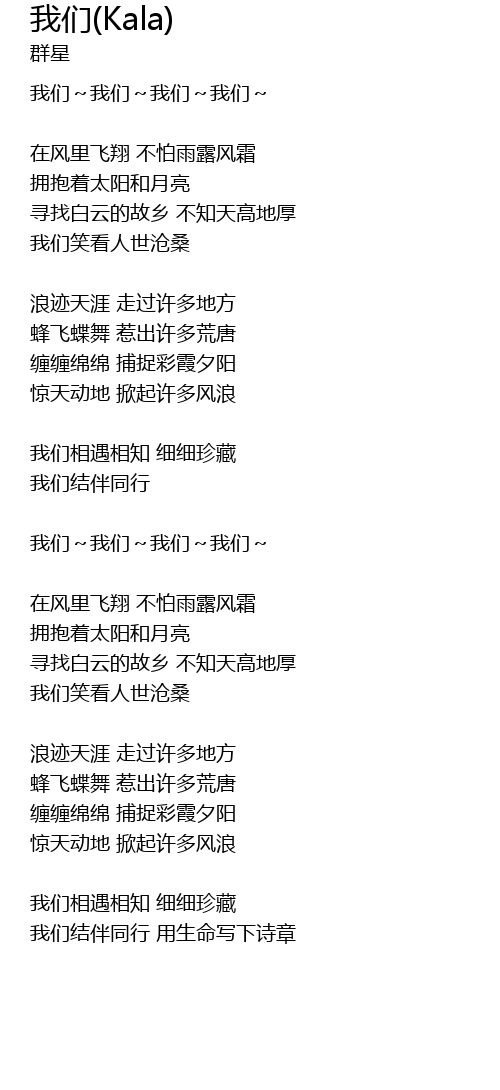 我们(Kala)
群星

我们~我们~我们~我们~

在风里飞翔 不怕雨露风霜
拥抱着太阳和月亮
寻找白云的故乡 不知天高地厚
我们笑看人世沧桑

浪迹天涯 走过许多地方
蜂飞蝶舞 惹出许多荒唐
缠缠绵绵 捕捉彩霞夕阳
惊天动地 掀起许多风浪

我们相遇相知 细细珍藏
我们结伴同行

我们~我们~我们~我们~

在风里飞翔 不怕雨露风霜
拥抱着太阳和月亮
寻找白云的故乡 不知天高地厚
我们笑看人世沧桑

浪迹天涯 走过许多地方
蜂飞蝶舞 惹出许多荒唐
缠缠绵绵 捕捉彩霞夕阳
惊天动地 掀起许多风浪

我们相遇相知 细细珍藏
我们结伴同行 用生命写下诗章